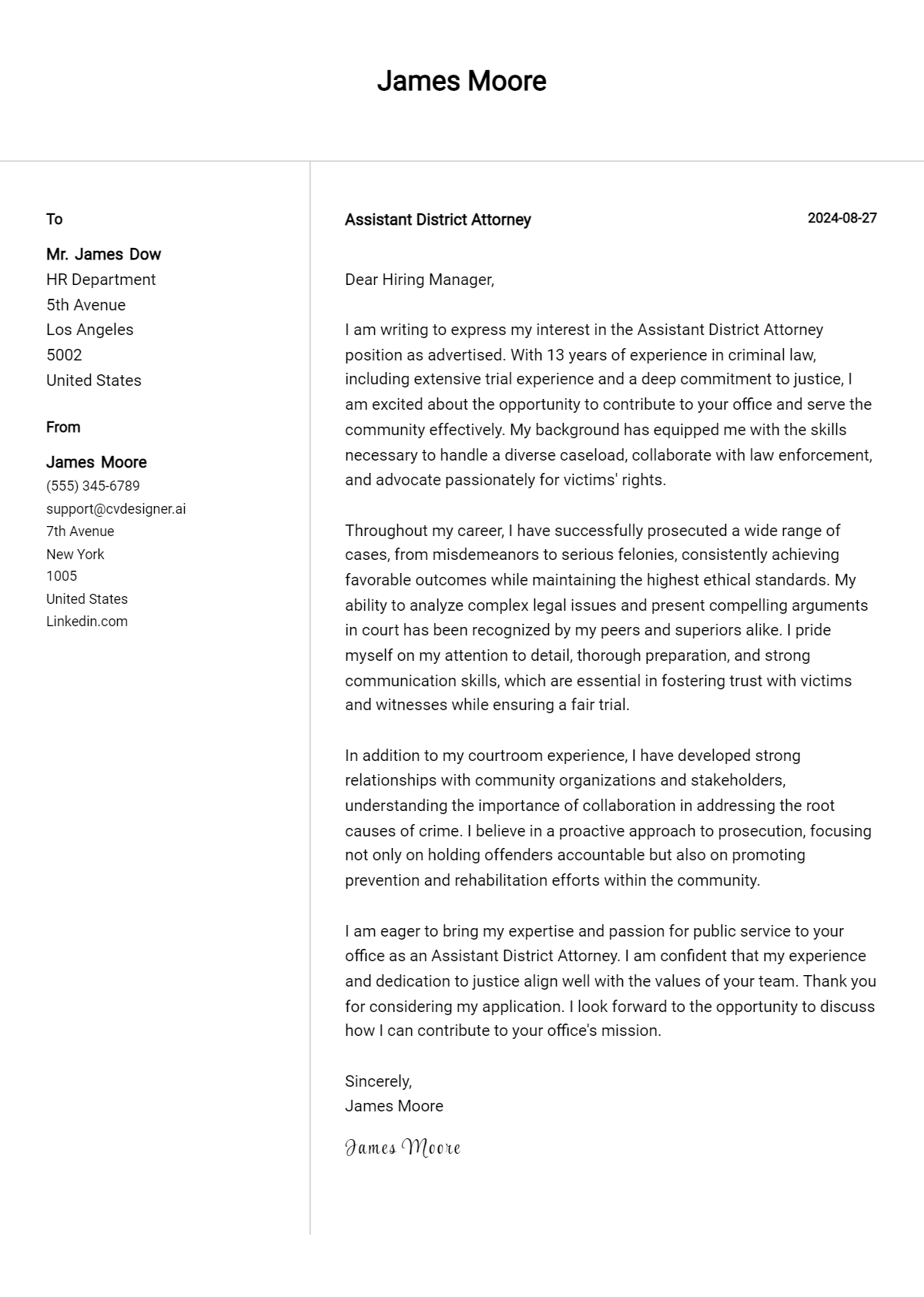 James Moore

To

Mr. James Dow
HR Department
5th Avenue
Los Angeles
5002
United States

From

James Moore
(555) 345-6789
support@cvdesigner.ai
7th Avenue
New York
1005
United States
Linkedin.com

Assistant District Attorney

2024-08-27

Dear Hiring Manager,

I am writing to express my interest in the Assistant District Attorney position as advertised. With 13 years of experience in criminal law, including extensive trial experience and a deep commitment to justice, I am excited about the opportunity to contribute to your office and serve the community effectively. My background has equipped me with the skills necessary to handle a diverse caseload, collaborate with law enforcement, and advocate passionately for victims' rights.

Throughout my career, I have successfully prosecuted a wide range of cases, from misdemeanors to serious felonies, consistently achieving favorable outcomes while maintaining the highest ethical standards. My ability to analyze complex legal issues and present compelling arguments in court has been recognized by my peers and superiors alike. I pride myself on my attention to detail, thorough preparation, and strong communication skills, which are essential in fostering trust with victims and witnesses while ensuring a fair trial.

In addition to my courtroom experience, I have developed strong relationships with community organizations and stakeholders, understanding the importance of collaboration in addressing the root causes of crime. I believe in a proactive approach to prosecution, focusing not only on holding offenders accountable but also on promoting prevention and rehabilitation efforts within the community.

I am eager to bring my expertise and passion for public service to your office as an Assistant District Attorney. I am confident that my experience and dedication to justice align well with the values of your team. Thank you for considering my application. I look forward to the opportunity to discuss how I can contribute to your office's mission.

Sincerely,
James Moore

James Moore